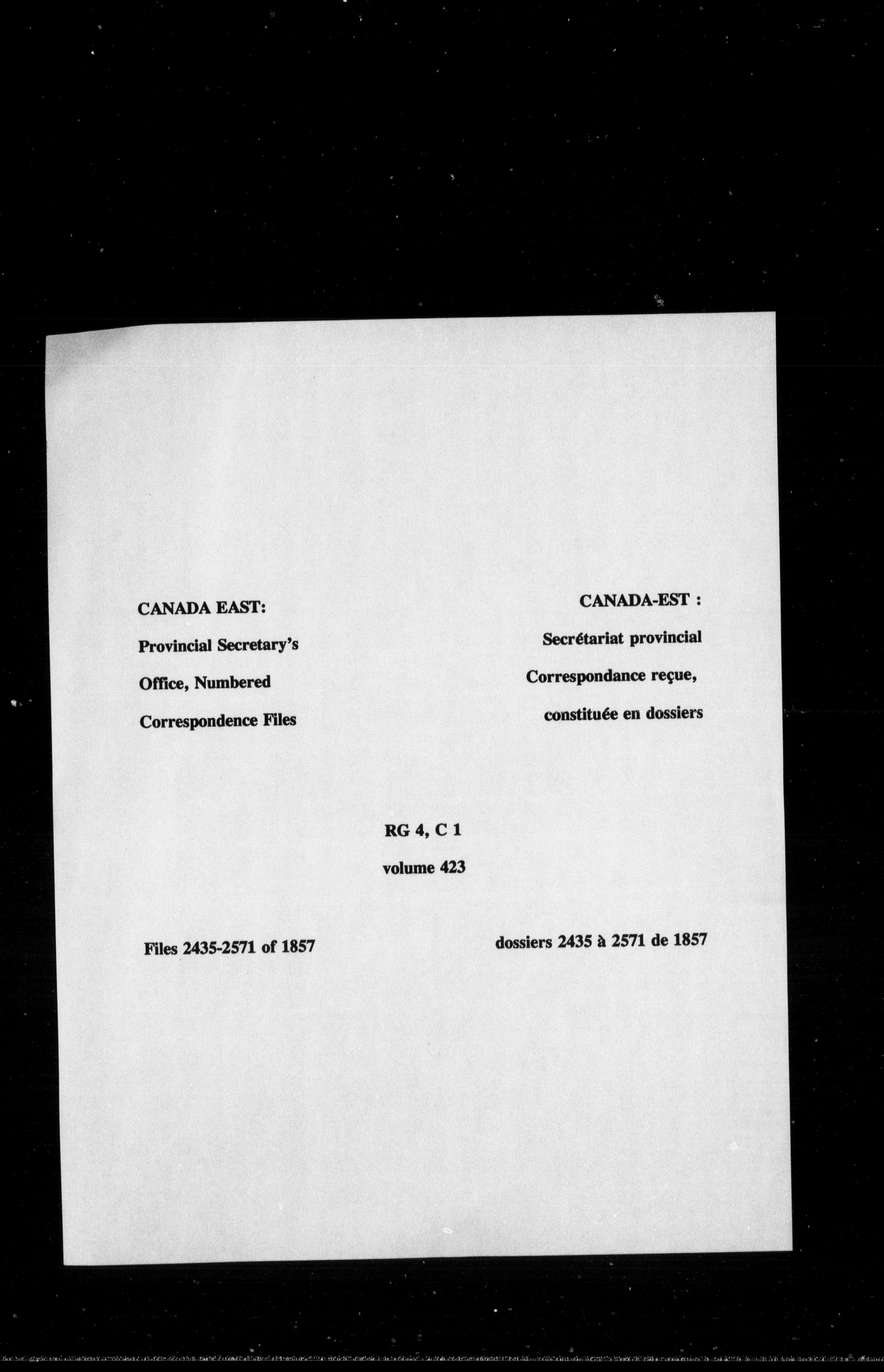 CANADA EAST:
Provincial Secretary's
Office, Numbered
Correspondence Files

CANADA-EST :
Secrétariat provincial
Correspondance reçue,
constituée en dossiers

RG 4, C 1
volume 423

Files 2435-2571 of 1857

dossiers 2435 à 2571 de 1857